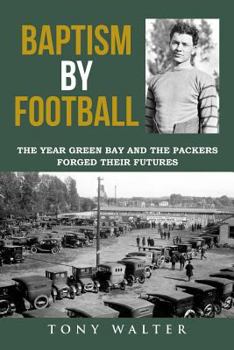 BAPTISM BY FOOTBALL

THE YEAR GREEN BAY AND THE PACKERS FORGED THEIR FUTURES

TONY WALTER